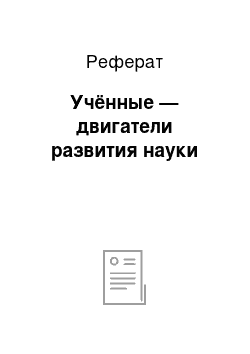 Реферат

Учённые — двигатели развития науки